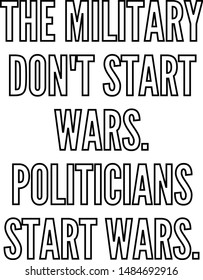 THE MILITARY DON'T START WARS. POLITICIANS START WARS.

shutterstock.com · 1484692916